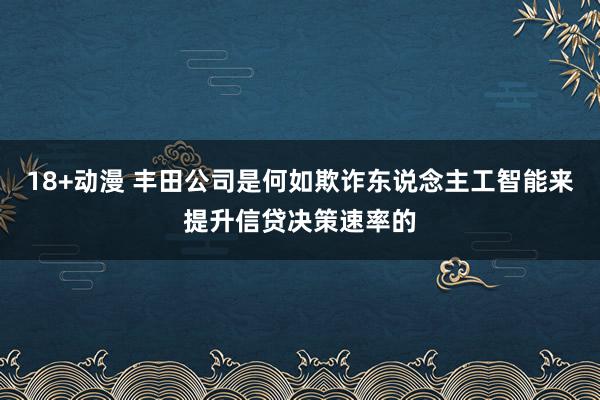 18+动漫 丰田公司是何如欺诈东说念主工智能来提升信贷决策速率的